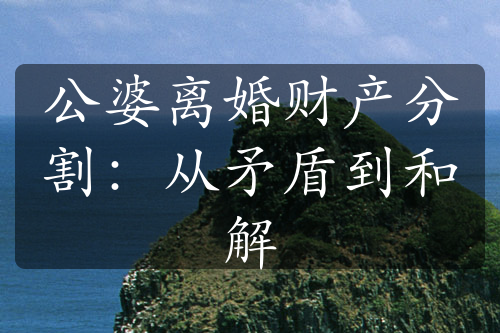 公婆离婚财产分割：从矛盾到和解